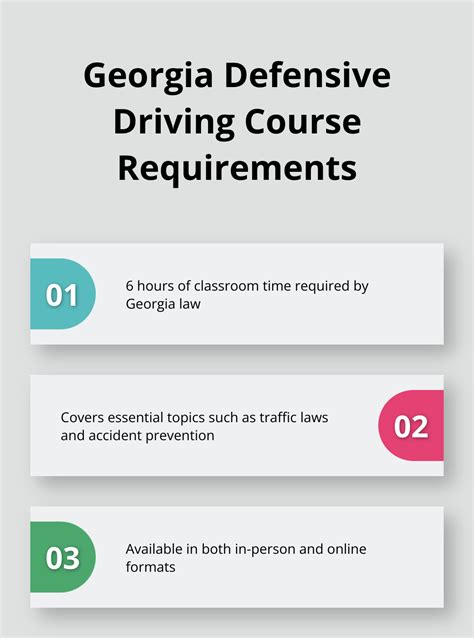 Georgia Defensive Driving Course Requirements

01

6 hours of classroom time required by Georgia law

Covers essential topics such as traffic laws and accident prevention

02

03

Available in both in-person and online formats